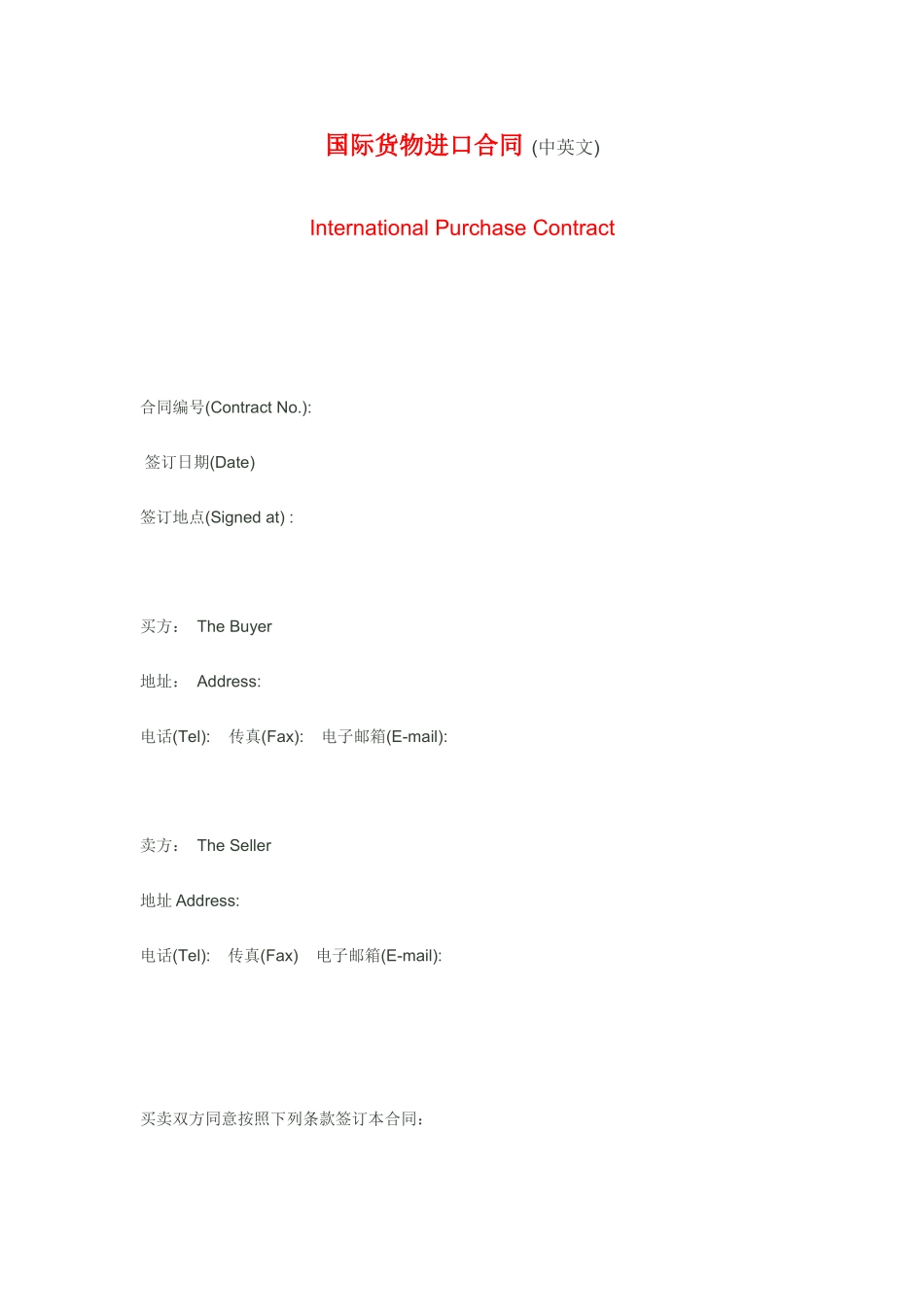 国际货物进口合同 (中英文)

International Purchase Contract

合同编号(Contract No.):

签订日期(Date)

签订地点(Signed at) :

买方： The Buyer

地址： Address:

电话(Tel): 传真(Fax): 电子邮箱(E-mail):

卖方： The Seller

地址 Address:

电话(Tel): 传真(Fax) 电子邮箱(E-mail):

买卖双方同意按照下列条款签订本合同：